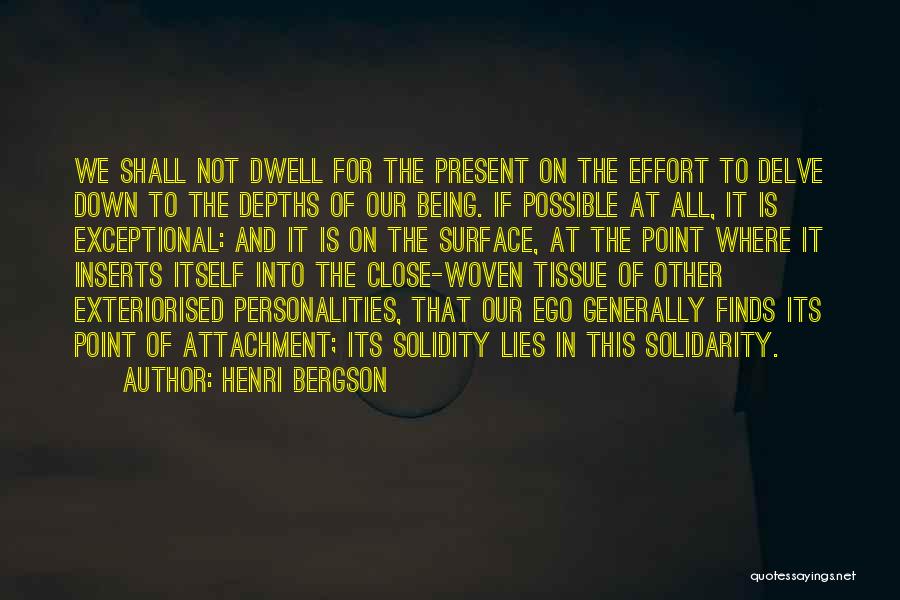 WE SHALL NOT DWELL FOR THE PRESENT ON THE EFFORT TO DELVE DOWN TO THE DEPTHS OF OUR BEING. IF POSSIBLE AT ALL, IT IS EXCEPTIONAL: AND IT IS ON THE SURFACE, AT THE POINT WHERE IT INSERTS ITSELF INTO THE CLOSE-WOVEN TISSUE OF OTHER EXTERIORISED PERSONALITIES, THAT OUR EGO GENERALLY FINDS ITS POINT OF ATTACHMENT; ITS SOLIDITY LIES IN THIS SOLIDARITY.

AUTHOR: HENRI BERGSON

quotessayings.net